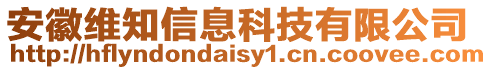 安徽维知信息科技有限公司
http://hflyndondaisy1.cn.coovee.com